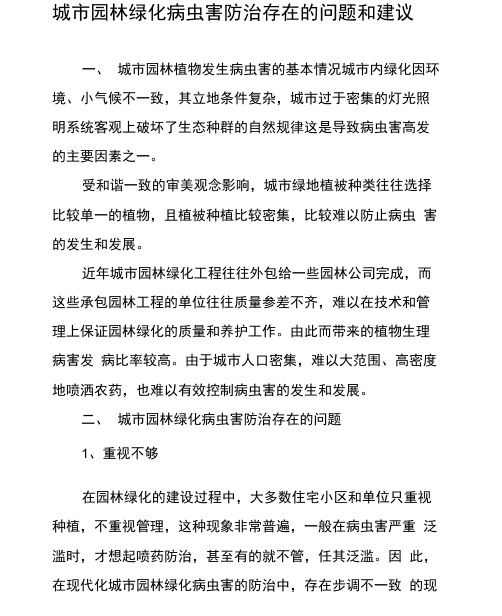 城市园林绿化病虫害防治存在的问题和建议

一、 城市园林植物发生病虫害的基本情况城市内绿化因环境、小气候不一致，其立地条件复杂，城市过于密集的灯光照明系统客观上破坏了生态种群的自然规律这是导致病虫害高发的主要因素之一。

受和谐一致的审美观念影响，城市绿地植被种类往往选择比较单一的植物，且植被种植比较密集，比较难以防止病虫 害的发生和发展。

近年城市园林绿化工程往往外包给一些园林公司完成，而这些承包园林工程的单位往往质量参差不齐，难以在技术和管理上保证园林绿化的质量和养护工作。由此而带来的植物生理病害发 病比率较高。由于城市人口密集，难以大范围、高密度地喷洒农药，也难以有效控制病虫害的发生和发展。

二、 城市园林绿化病虫害防治存在的问题

1、重视不够

在园林绿化的建设过程中，大多数住宅小区和单位只重视种植，不重视管理，这种现象非常普遍，一般在病虫害严重 泛滥时，才想起喷药防治，甚至有的就不管，任其泛滥。因 此，在现代化城市园林绿化病虫害的防治中，存在步调不一致 的现